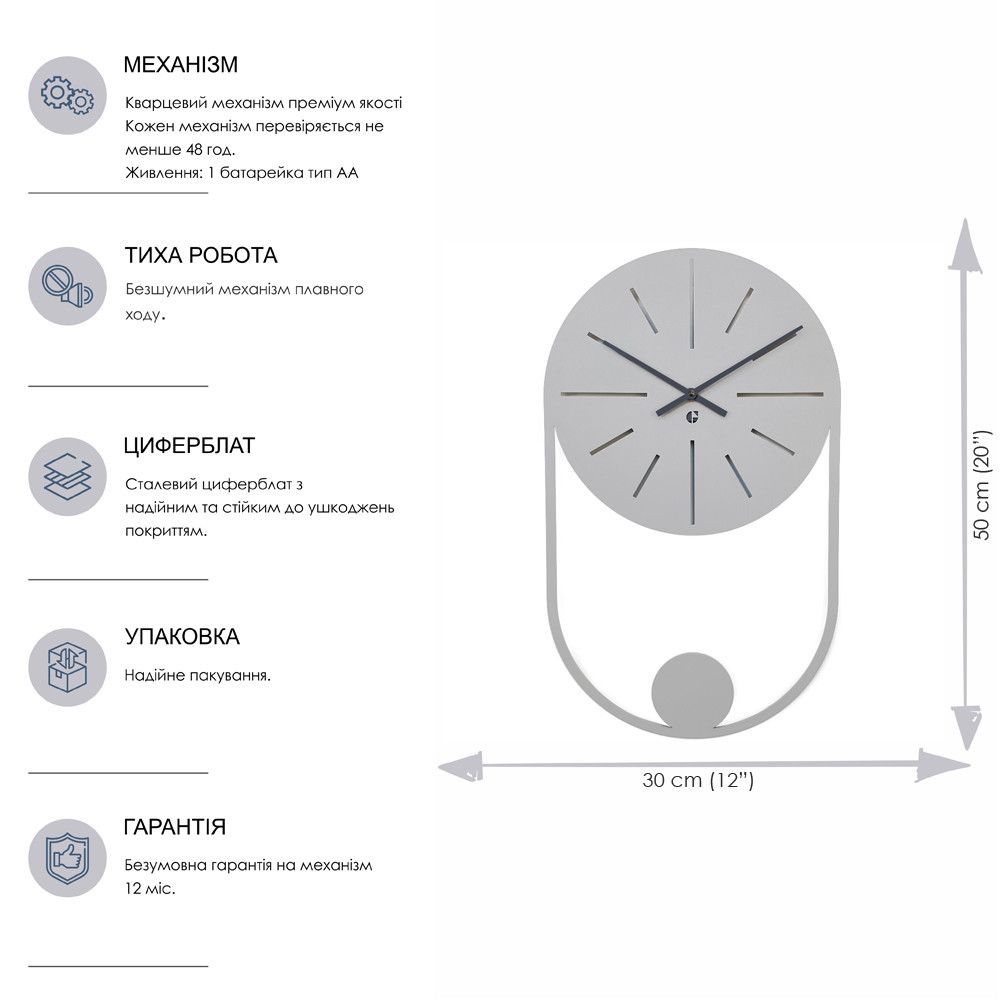 МЕХАНІЗМ

Кварцевий механізм преміум якості
Кожен механізм перевіряється не менше 48 год.
Живлення: 1 батарейка тип АА

ТИХА РОБОТА

Безшумний механізм плавного ходу.

ЦИФЕРБЛАТ

Сталевий циферблат з надійним та стійким до ушкоджень покриттям.

УПАКОВКА

Надійне пакування.

ГАРАНТІЯ

Безумовна гарантія на механізм 12 міс.

50 cm (20")

30 cm (12")